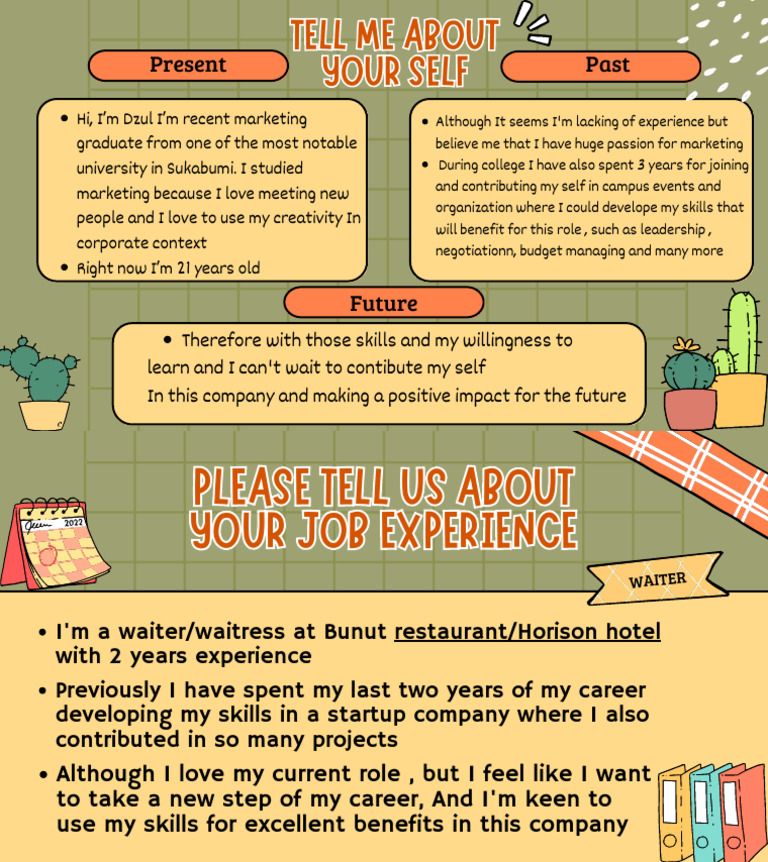 TELL ME ABOUT YOUR SELF

Present

• Hi, I'm Dzul I'm recent marketing graduate from one of the most notable university in Sukabumi. I studied marketing because I love meeting new people and I love to use my creativity In corporate context
• Right now I'm 21 years old

Past

• Although It seems I'm lacking of experience but believe me that I have huge passion for marketing
• During college I have also spent 3 years for joining and contributing my self in campus events and organization where I could develope my skills that will benefit for this role , such as leadership , negotiationn, budget managing and many more

Future

• Therefore with those skills and my willingness to learn and I can't wait to contibute my self In this company and making a positive impact for the future

PLEASE TELL US ABOUT YOUR JOB EXPERIENCE

WAITER

• I'm a waiter/waitress at Bunut restaurant/Horison hotel with 2 years experience
• Previously I have spent my last two years of my career developing my skills in a startup company where I also contributed in so many projects
• Although I love my current role , but I feel like I want to take a new step of my career, And I'm keen to use my skills for excellent benefits in this company